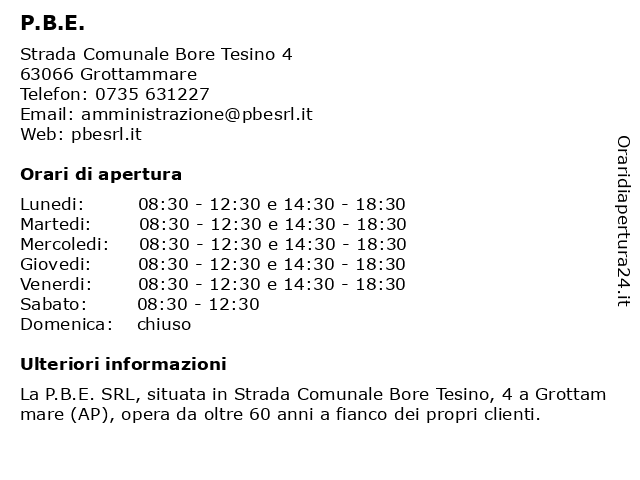 P.B.E.

Strada Comunale Bore Tesino 4
63066 Grottammare
Telefon: 0735 631227
Email: amministrazione@pbesrl.it
Web: pbesrl.it

Orari di apertura

| Lunedi: | 08:30 - 12:30 e 14:30 - 18:30 |
|---|---|
| Martedi: | 08:30 - 12:30 e 14:30 - 18:30 |
| Mercoledi: | 08:30 - 12:30 e 14:30 - 18:30 |
| Giovedi: | 08:30 - 12:30 e 14:30 - 18:30 |
| Venerdi: | 08:30 - 12:30 e 14:30 - 18:30 |
| Sabato: | 08:30 - 12:30 |
| Domenica: | chiuso |

Ulteriori informazioni

La P.B.E. SRL, situata in Strada Comunale Bore Tesino, 4 a Grottam mare (AP), opera da oltre 60 anni a fianco dei propri clienti.

Oraridiapertura24.it